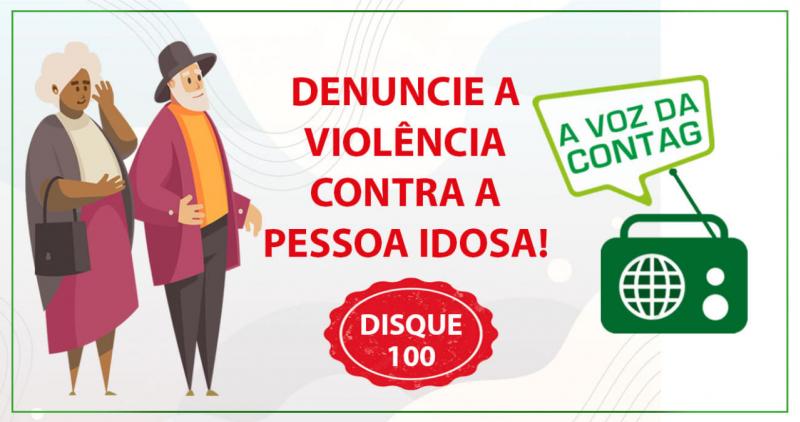 DENUNCIE A VIOLÊNCIA CONTRA A PESSOA IDOSA!

DISQUE 100

A VOZ DA CONTAG